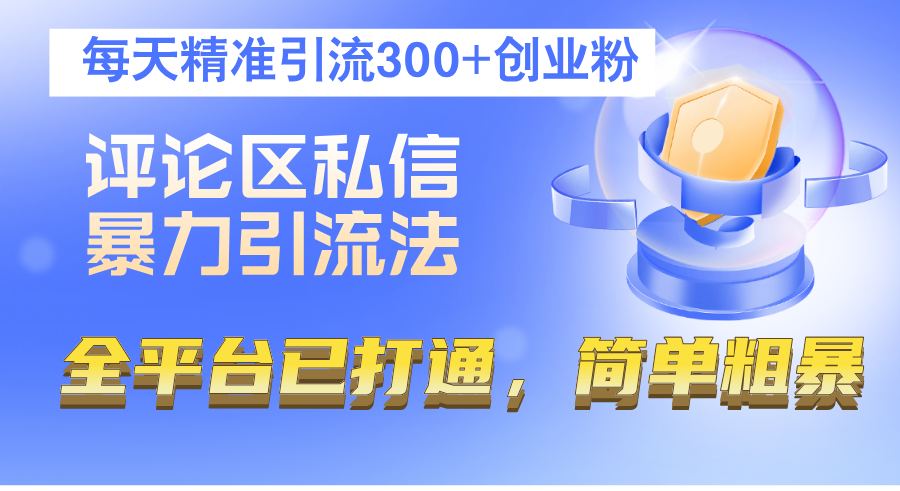 每天精准引流300+创业粉

评论区私信
暴力引流法

全平台已打通，简单粗暴